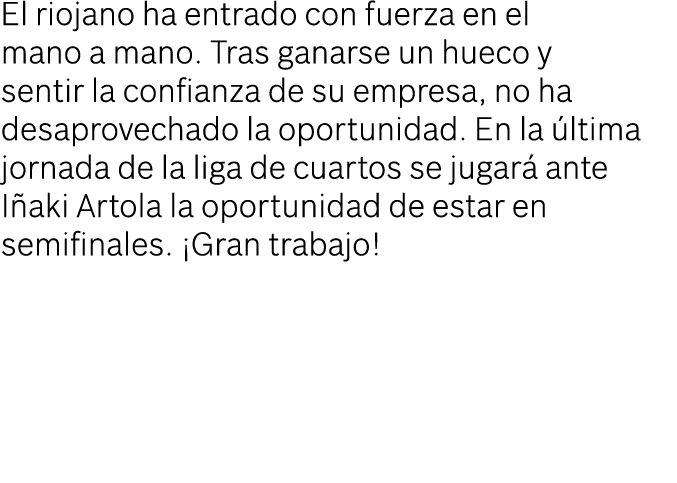 El riojano ha entrado con fuerza en el mano a mano. Tras ganarse un hueco y sentir la confianza de su empresa, no ha desaprovechado la oportunidad. En la última jornada de la liga de cuartos se jugará ante Iñaki Artola la oportunidad de estar en semifinales. ¡Gran trabajo!